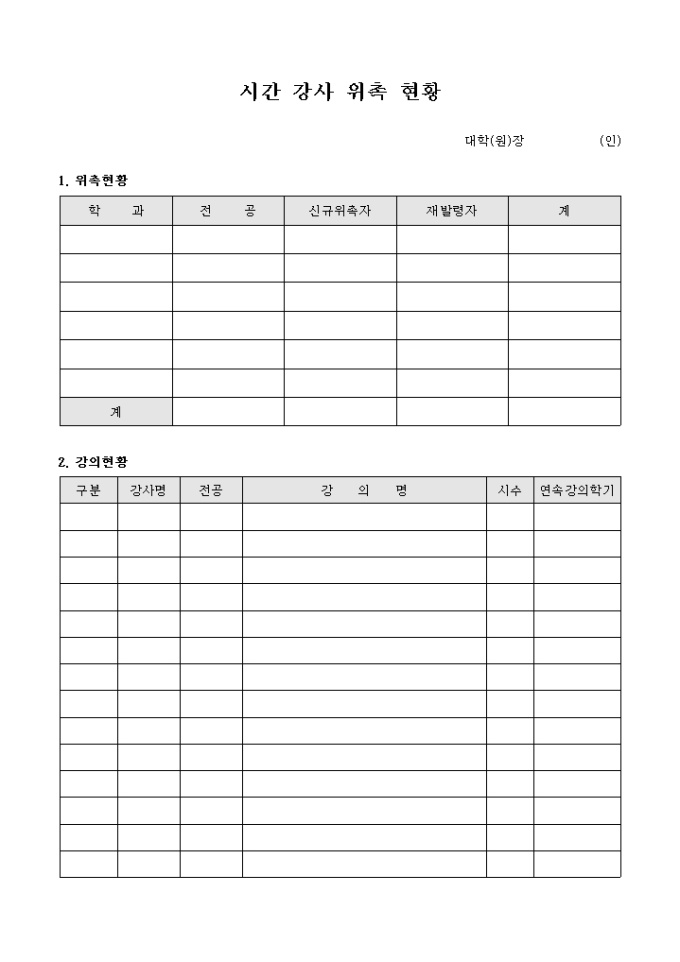 시간 강사 위촉 현황

대학(원)장 (인)

1. 위촉현황

| 학 과 | 전 공 | 신규위촉자 | 재발령자 | 계 |
|---|---|---|---|---|
| | | | | |
| | | | | |
| | | | | |
| | | | | |
| | | | | |
| | | | | |
| 계 | | | | |

2. 강의현황

| 구분 | 강사명 | 전공 | 강 의 명 | 시수 | 연속강의학기 |
|---|---|---|---|---|---|
| | | | | | |
| | | | | | |
| | | | | | |
| | | | | | |
| | | | | | |
| | | | | | |
| | | | | | |
| | | | | | |
| | | | | | |
| | | | | | |
| | | | | | |
| | | | | | |
| | | | | | |
| | | | | | |